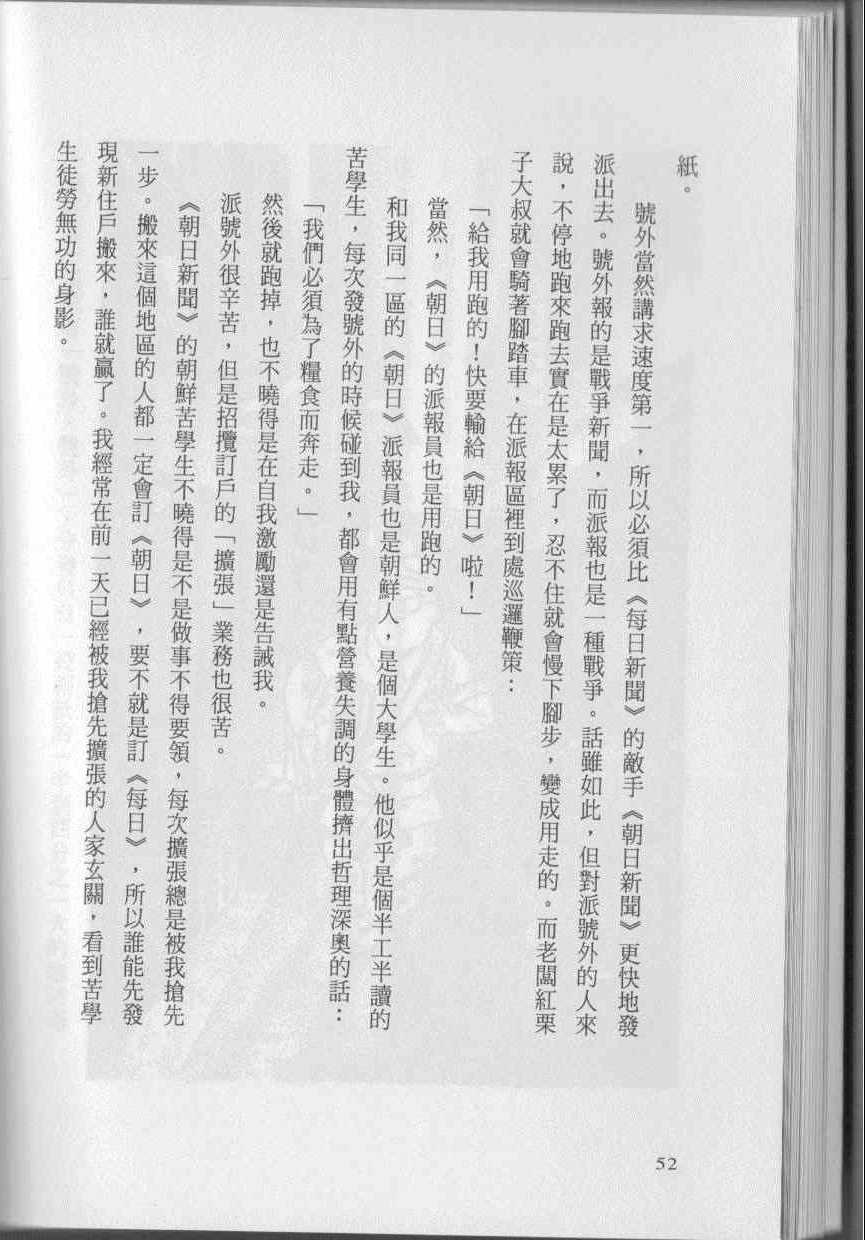 紙。

號外當然講求速度第一，所以必須比《每日新聞》的敵手《朝日新聞》更快地發派出去。號外報的是戰爭新聞，而派報也是一種戰爭。話雖如此，但對派號外的人來說，不停地跑來跑去實在是太累了，忍不住就會慢下腳步，變成用走的。而老闆紅栗子大叔就會騎著腳踏車，在派報區裡到處巡邏鞭策：

「給我用跑的！快要輸給《朝日》啦！」

當然，《朝日》的派報員也是用跑的。

和我同一區的《朝日》派報員也是朝鮮人，是個大學生。他似乎是個半工半讀的苦學生，每次發號外的時候碰到我，都會用有點營養失調的身體擠出哲理深奧的話：

「我們必須為了糧食而奔走。」

然後就跑掉，也不曉得是在自我激勵還是告誡我。

派號外很辛苦，但是招攬訂戶的「擴張」業務也很苦。

《朝日新聞》的朝鮮苦學生不曉得是不是做事不得要領，每次擴張總是被我搶先一步。搬來這個地區的人都一定會訂《朝日》，要不就是訂《每日》，所以誰能先發現新住戶搬來，誰就贏了。我經常在前一天已經被我搶先擴張的人家玄關，看到苦學生徒勞無功的身影。

52